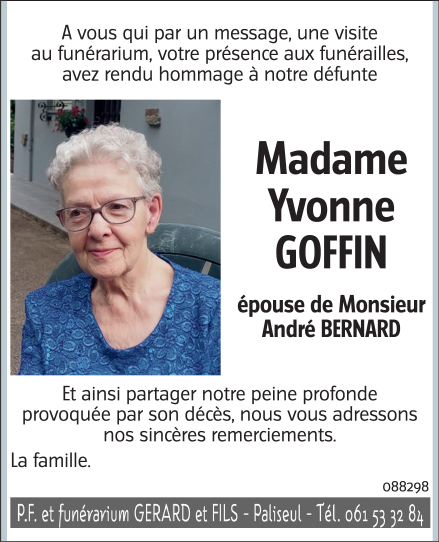 A vous qui par un message, une visite au funérarium, votre présence aux funérailles, avez rendu hommage à notre défunte

Madame
Yvonne
GOFFIN

épouse de Monsieur
André BERNARD

Et ainsi partager notre peine profonde provoquée par son décès, nous vous adressons nos sincères remerciements.

La famille.

088298

P.F. et funérarium GERARD et FILS - Paliseul - Tél. 061 53 32 84